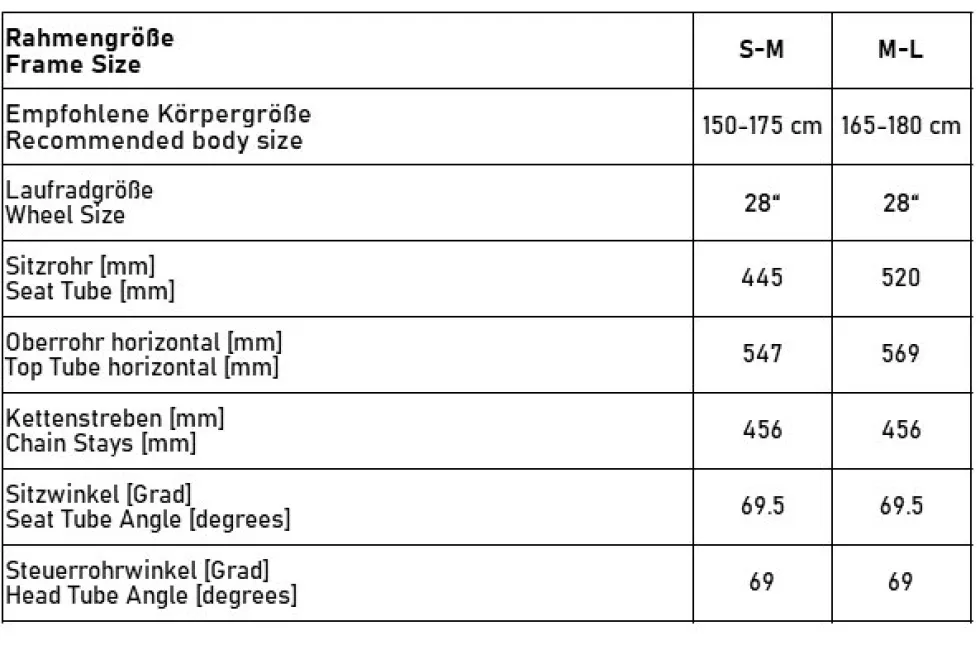 | Rahmengröße Frame Size | S-M | M-L |
|---|---|---|
| Empfohlene Körpergröße Recommended body size | 150-175 cm | 165-180 cm |
| Laufradgröße Wheel Size | 28" | 28" |
| Sitzrohr [mm] Seat Tube [mm] | 445 | 520 |
| Oberrohr horizontal [mm] Top Tube horizontal [mm] | 547 | 569 |
| Kettenstreben [mm] Chain Stays [mm] | 456 | 456 |
| Sitzwinkel [Grad] Seat Tube Angle [degrees] | 69.5 | 69.5 |
| Steuerrohrwinkel [Grad] Head Tube Angle [degrees] | 69 | 69 |